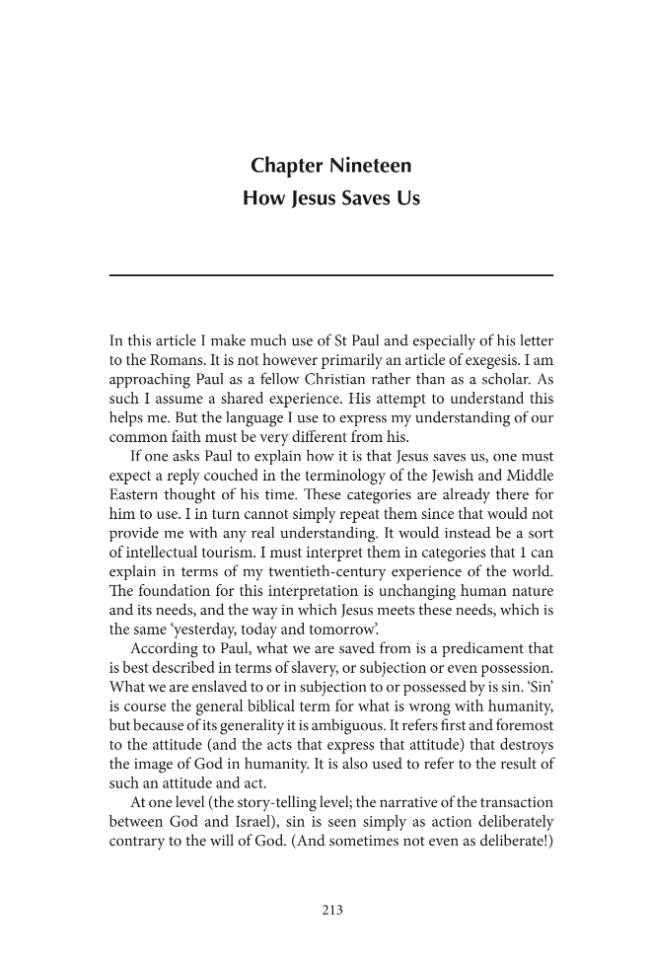 Chapter Nineteen
How Jesus Saves Us

In this article I make much use of St Paul and especially of his letter to the Romans. It is not however primarily an article of exegesis. I am approaching Paul as a fellow Christian rather than as a scholar. As such I assume a shared experience. His attempt to understand this helps me. But the language I use to express my understanding of our common faith must be very different from his.

If one asks Paul to explain how it is that Jesus saves us, one must expect a reply couched in the terminology of the Jewish and Middle Eastern thought of his time. These categories are already there for him to use. I in turn cannot simply repeat them since that would not provide me with any real understanding. It would instead be a sort of intellectual tourism. I must interpret them in categories that 1 can explain in terms of my twentieth-century experience of the world. The foundation for this interpretation is unchanging human nature and its needs, and the way in which Jesus meets these needs, which is the same 'yesterday, today and tomorrow'.

According to Paul, what we are saved from is a predicament that is best described in terms of slavery, or subjection or even possession. What we are enslaved to or in subjection to or possessed by is sin. 'Sin' is course the general biblical term for what is wrong with humanity, but because of its generality it is ambiguous. It refers first and foremost to the attitude (and the acts that express that attitude) that destroys the image of God in humanity. It is also used to refer to the result of such an attitude and act.

At one level (the story-telling level; the narrative of the transaction between God and Israel), sin is seen simply as action deliberately contrary to the will of God. (And sometimes not even as deliberate!)

213